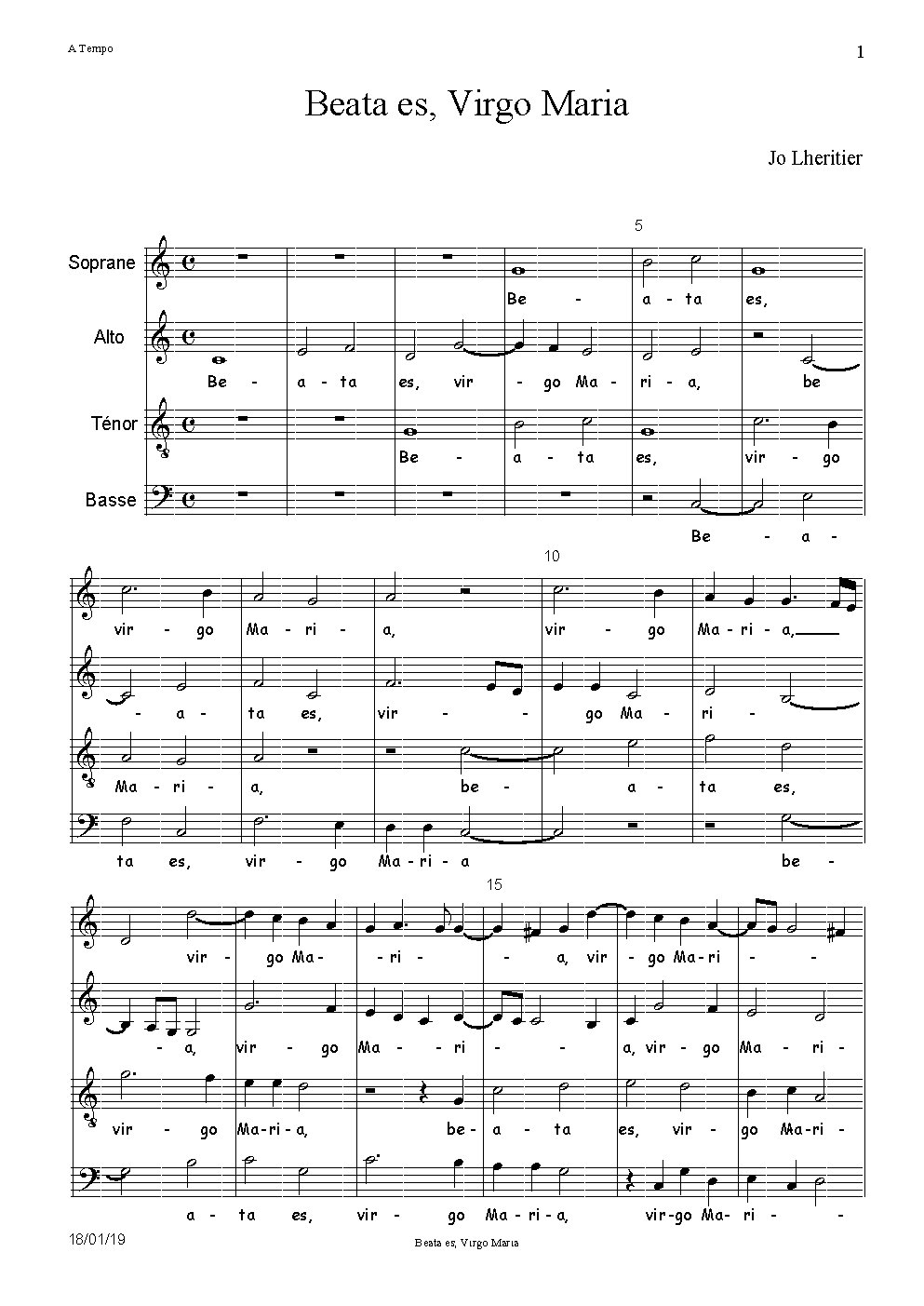 A Tempo

1

Beata es, Virgo Maria

Jo Lheritier

5

Soprane

Be - a - ta es,

Alto

Be - a - ta es, vir - go Ma - ri - a, be

Ténor

Be - a - ta es, vir - go

Basse

Be - a -

10

vir - go Ma - ri - a, vir - go Ma - ri - a,

- a - ta es, vir - - go Ma - ri -

Ma - ri - a, be - a - ta es,

ta es, vir - go Ma - ri - a be -

15

vir - go Ma - - ri - - a, vir - go Ma - ri - -

- a, vir - go Ma - ri - - a, vir - go Ma - ri -

vir - go Ma - ri - a, be - a - ta es, vir - go Ma - ri -

a - ta es, vir - go Ma - ri - a, vir - go Ma - ri - -

18/01/19

Beata es, Virgo Maria